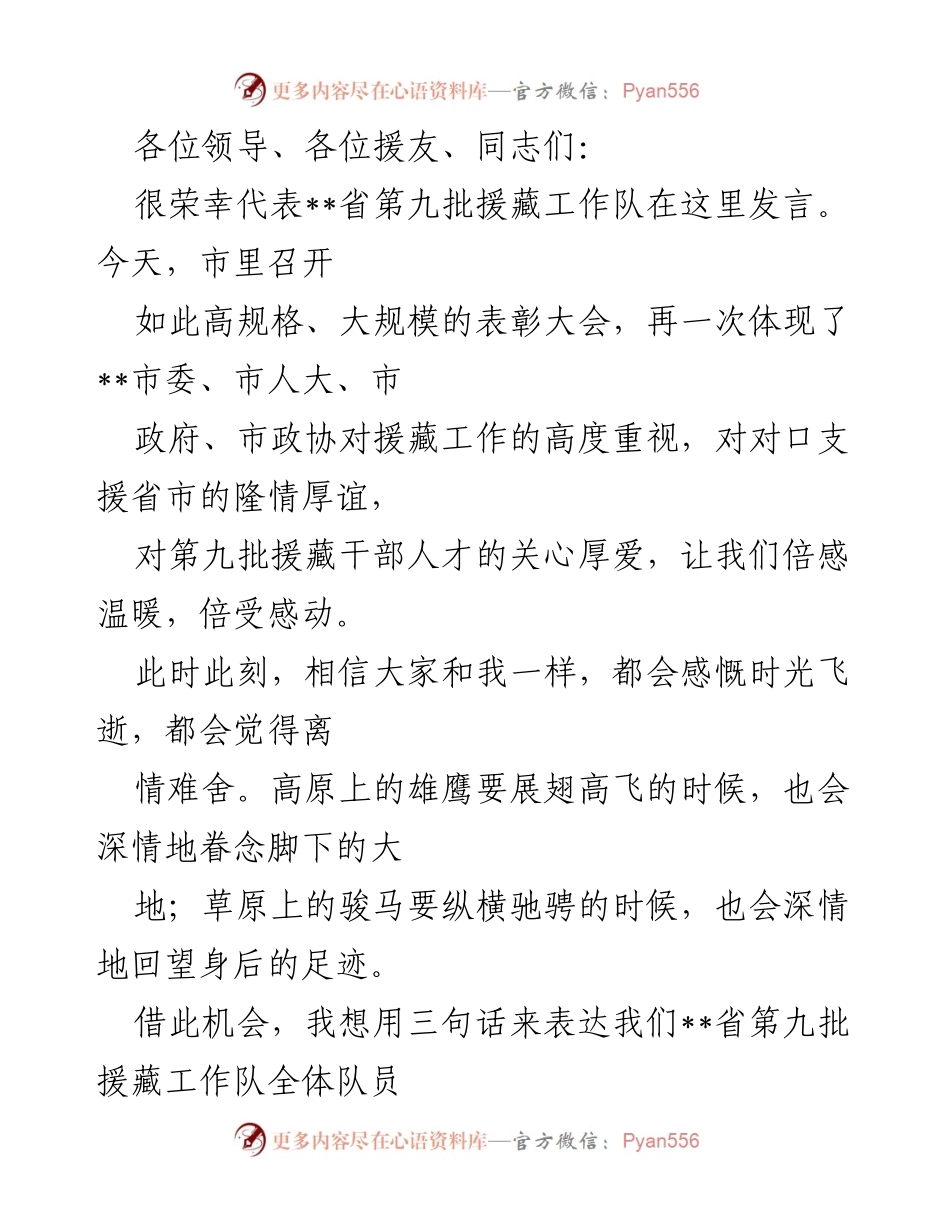 更多内容尽在心语资料库—官方微信：Pyan556

各位领导、各位援友、同志们：

很荣幸代表**省第九批援藏工作队在这里发言。今天，市里召开

如此高规格、大规模的表彰大会，再一次体现了**市委、市人大、市

政府、市政协对援藏工作的高度重视，对对口支援省市的隆情厚谊，

对第九批援藏干部人才的关心厚爱，让我们倍感温暖，倍受感动。

此时此刻，相信大家和我一样，都会感慨时光飞逝，都会觉得离

情难舍。高原上的雄鹰要展翅高飞的时候，也会深情地眷念脚下的大

地；草原上的骏马要纵横驰骋的时候，也会深情地回望身后的足迹。

借此机会，我想用三句话来表达我们**省第九批援藏工作队全体队员

更多内容尽在心语资料库—官方微信：Pyan556